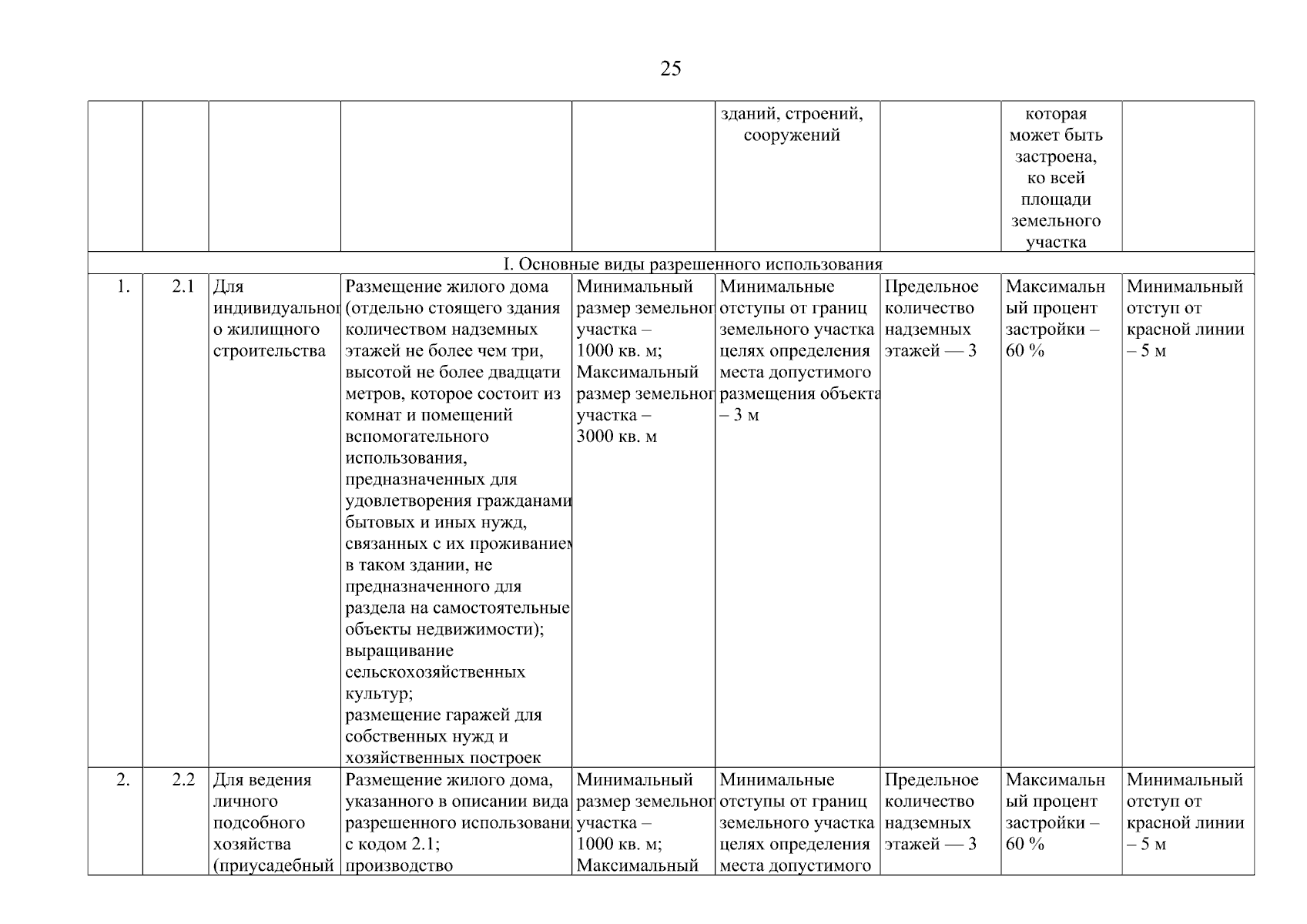 25

| | | | | | зданий, строений, сооружений | | которая может быть застроена, ко всей площади земельного участка | |
|---|---|---|---|---|---|---|---|---|
| I. Основные виды разрешенного использования | | | | | | | | |
| 1. | 2.1 | Для индивидуальног о жилищного строительства | Размещение жилого дома (отдельно стоящего здания количеством надземных этажей не более чем три, высотой не более двадцати метров, которое состоит из комнат и помещений вспомогательного использования, предназначенных для удовлетворения гражданами бытовых и иных нужд, связанных с их проживанием в таком здании, не предназначенного для раздела на самостоятельные объекты недвижимости); выращивание сельскохозяйственных культур; размещение гаражей для собственных нужд и хозяйственных построек | Минимальный размер земельног участка – 1000 кв. м; Максимальный размер земельног участка – 3000 кв. м | Минимальные отступы от границ земельного участка целях определения места допустимого размещения объекта – 3 м | Предельное количество надземных этажей — 3 | Максимальн ый процент застройки – 60 % | Минимальный отступ от красной линии – 5 м |
| 2. | 2.2 | Для ведения личного подсобного хозяйства (приусадебный | Размещение жилого дома, указанного в описании вида разрешенного использовани с кодом 2.1; производство | Минимальный размер земельног участка – 1000 кв. м; Максимальный | Минимальные отступы от границ земельного участка целях определения места допустимого | Предельное количество надземных этажей — 3 | Максимальн ый процент застройки – 60 % | Минимальный отступ от красной линии – 5 м |